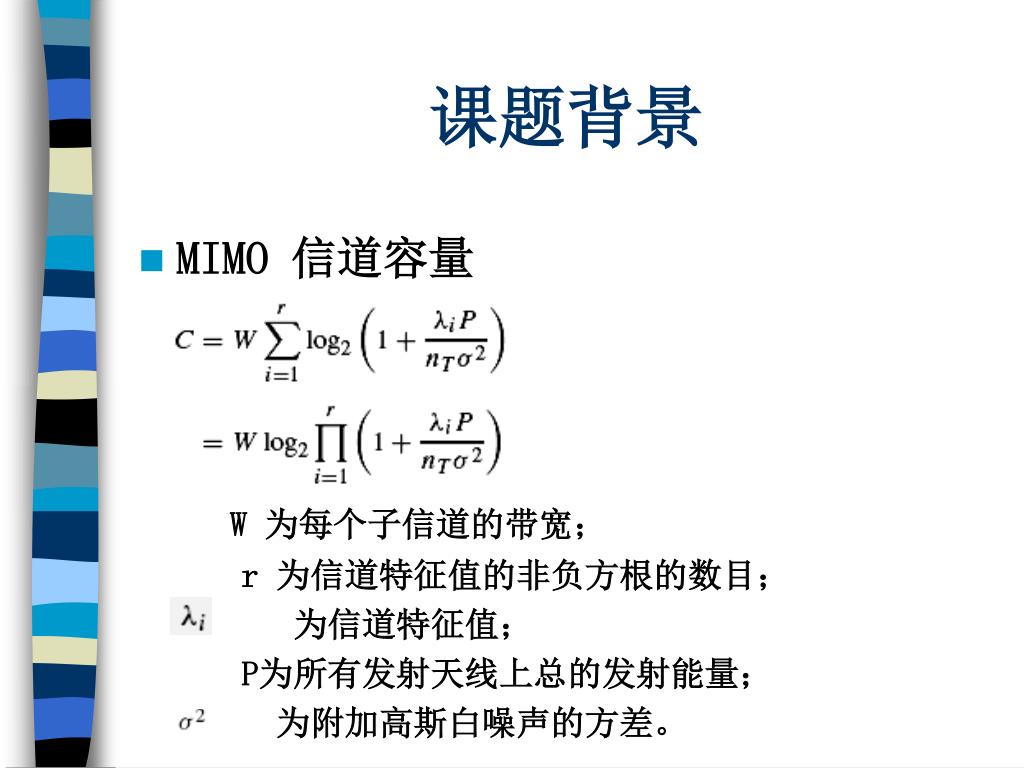 课题背景

MIMO 信道容量

$C = W \sum_{i=1}^{r} \log_2 \left(1 + \frac{\lambda_i P}{n_T \sigma^2}\right)$

$= W \log_2 \prod_{i=1}^{r} \left(1 + \frac{\lambda_i P}{n_T \sigma^2}\right)$

W 为每个子信道的带宽；

r 为信道特征值的非负方根的数目；

$\lambda_i$ 为信道特征值；

P为所有发射天线上总的发射能量；

$\sigma^2$ 为附加高斯白噪声的方差。